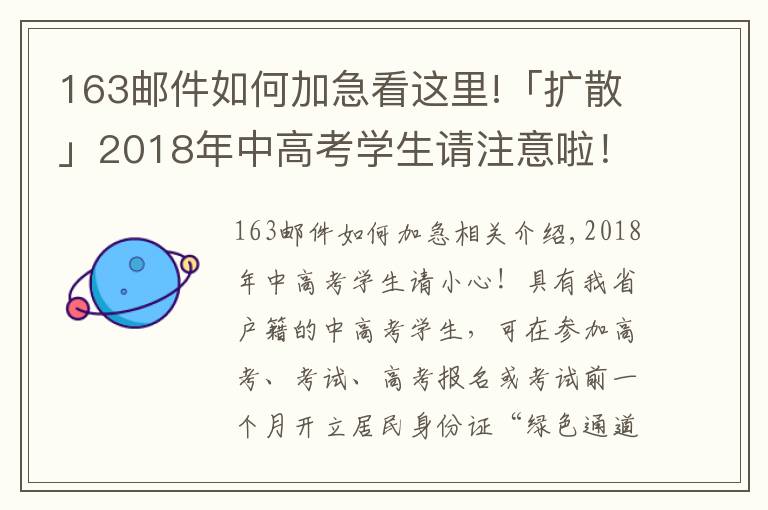 163邮件如何加急看这里!「扩散」2018年中高考学生请注意啦!

163邮件如何加急相关介绍,2018年中高考学生请小心!具有我省户籍的中高考学生,可在参加高考、考试、高考报名或考试前一个月开立居民身份证“绿色通道